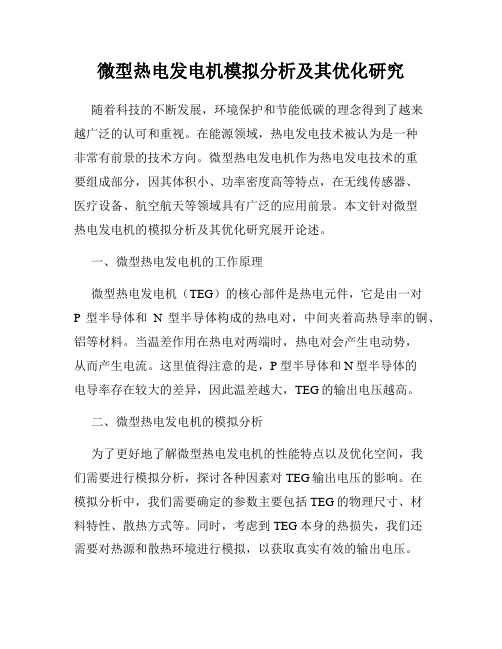 微型热电发电机模拟分析及其优化研究

随着科技的不断发展，环境保护和节能低碳的理念得到了越来越广泛的认可和重视。在能源领域，热电发电技术被认为是一种非常有前景的技术方向。微型热电发电机作为热电发电技术的重要组成部分，因其体积小、功率密度高等特点，在无线传感器、医疗设备、航空航天等领域具有广泛的应用前景。本文针对微型热电发电机的模拟分析及其优化研究展开论述。

一、微型热电发电机的工作原理

微型热电发电机（TEG）的核心部件是热电元件，它是由一对 P 型半导体和 N 型半导体构成的热电对，中间夹着高热导率的铜、铝等材料。当温差作用在热电对两端时，热电对会产生电动势，从而产生电流。这里值得注意的是，P 型半导体和 N 型半导体的电导率存在较大的差异，因此温差越大，TEG 的输出电压越高。

二、微型热电发电机的模拟分析

为了更好地了解微型热电发电机的性能特点以及优化空间，我们需要进行模拟分析，探讨各种因素对 TEG 输出电压的影响。在模拟分析中，我们需要确定的参数主要包括 TEG 的物理尺寸、材料特性、散热方式等。同时，考虑到 TEG 本身的热损失，我们还需要对热源和散热环境进行模拟，以获取真实有效的输出电压。